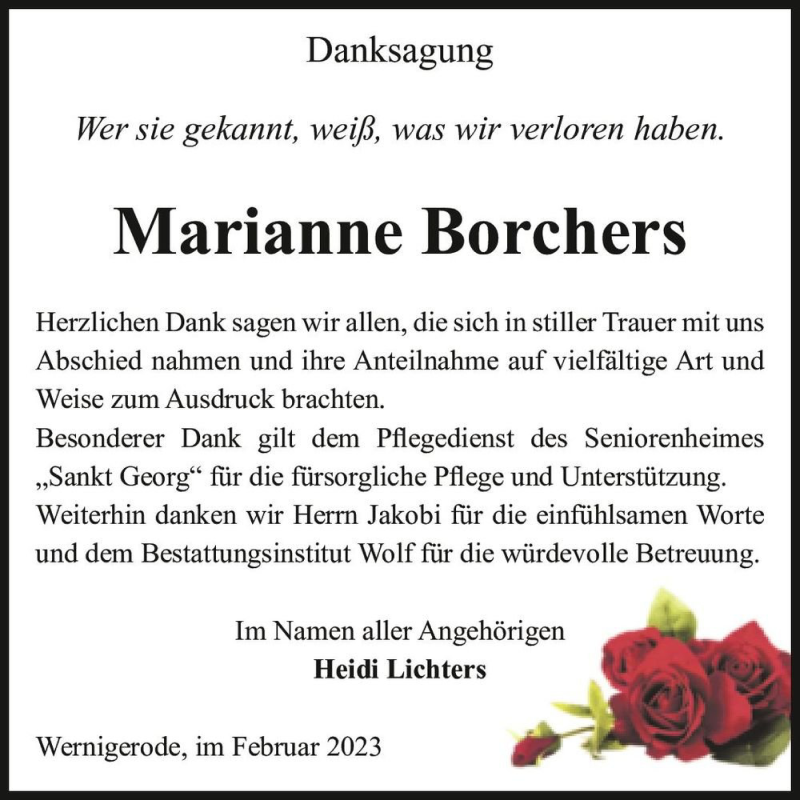 Danksagung

Wer sie gekannt, weiß, was wir verloren haben.

Marianne Borchers

Herzlichen Dank sagen wir allen, die sich in stiller Trauer mit uns Abschied nahmen und ihre Anteilnahme auf vielfältige Art und Weise zum Ausdruck brachten.
Besonderer Dank gilt dem Pflegedienst des Seniorenheimes „Sankt Georg“ für die fürsorgliche Pflege und Unterstützung.
Weiterhin danken wir Herrn Jakobi für die einfühlsamen Worte und dem Bestattungsinstitut Wolf für die würdevolle Betreuung.

Im Namen aller Angehörigen
Heidi Lichters

Wernigerode, im Februar 2023